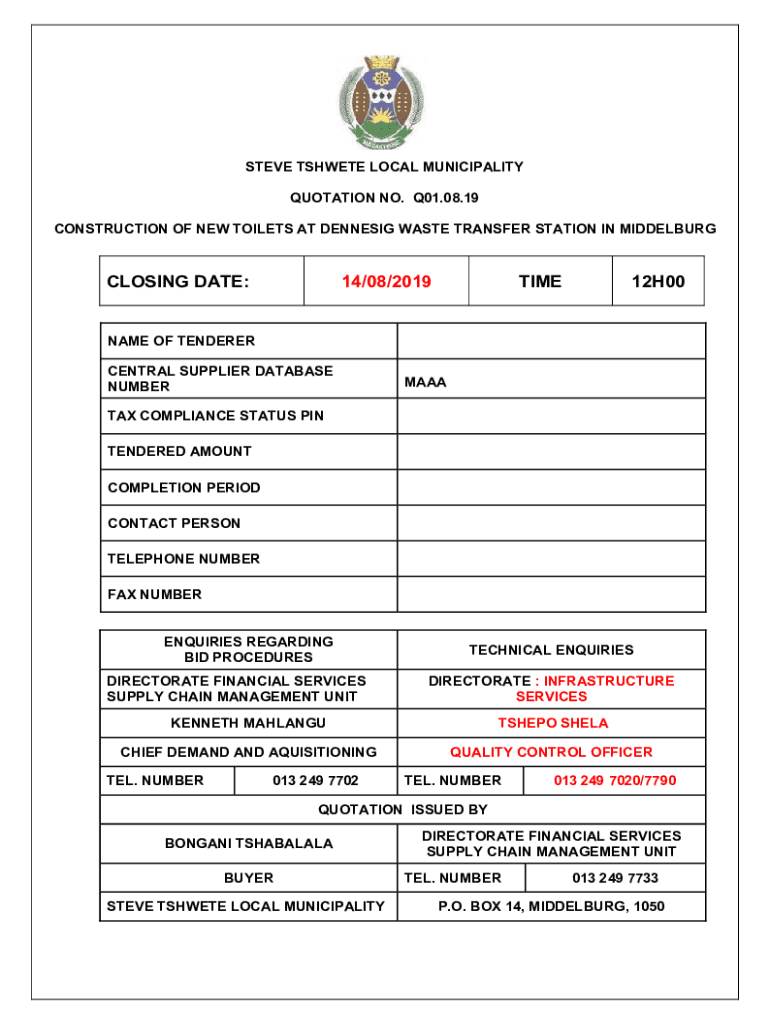 STEVE TSHWETE LOCAL MUNICIPALITY

QUOTATION NO. Q01.08.19

CONSTRUCTION OF NEW TOILETS AT DENNESIG WASTE TRANSFER STATION IN MIDDELBURG

| CLOSING DATE: | 14/08/2019 | TIME | 12H00 |
|---|---|---|---|

| NAME OF TENDERER | |
|---|---|
| CENTRAL SUPPLIER DATABASE NUMBER | MAAA |
| TAX COMPLIANCE STATUS PIN | |
| TENDERED AMOUNT | |
| COMPLETION PERIOD | |
| CONTACT PERSON | |
| TELEPHONE NUMBER | |
| FAX NUMBER | |

| ENQUIRIES REGARDING BID PROCEDURES | | TECHNICAL ENQUIRIES | |
|---|---|---|---|
| DIRECTORATE FINANCIAL SERVICES SUPPLY CHAIN MANAGEMENT UNIT | | DIRECTORATE : INFRASTRUCTURE SERVICES | |
| KENNETH MAHLANGU | | TSHEPO SHELA | |
| CHIEF DEMAND AND AQUISITIONING | | QUALITY CONTROL OFFICER | |
| TEL. NUMBER | 013 249 7702 | TEL. NUMBER | 013 249 7020/7790 |
| QUOTATION ISSUED BY | | | |
| BONGANI TSHABALALA | | DIRECTORATE FINANCIAL SERVICES SUPPLY CHAIN MANAGEMENT UNIT | |
| BUYER | | TEL. NUMBER | 013 249 7733 |
| STEVE TSHWETE LOCAL MUNICIPALITY | | P.O. BOX 14, MIDDELBURG, 1050 | |